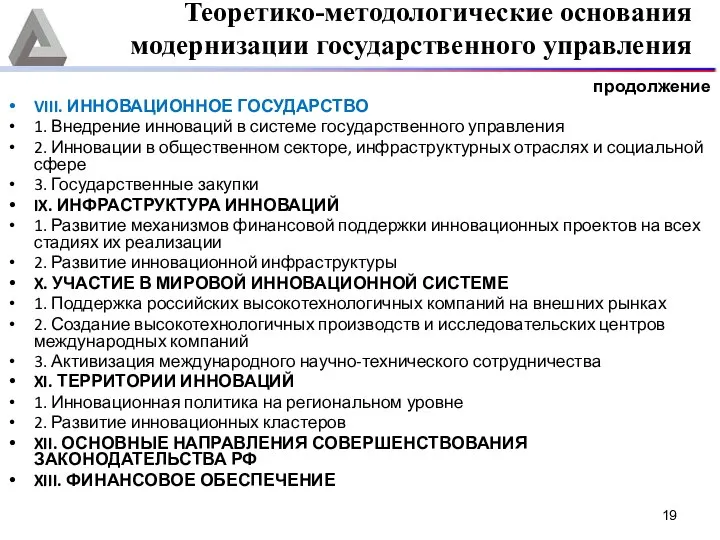 Теоретико-методологические основания модернизации государственного управления

продолжение

• VIII. ИННОВАЦИОННОЕ ГОСУДАРСТВО
• 1. Внедрение инноваций в системе государственного управления
• 2. Инновации в общественном секторе, инфраструктурных отраслях и социальной сфере
• 3. Государственные закупки
• IX. ИНФРАСТРУКТУРА ИННОВАЦИЙ
• 1. Развитие механизмов финансовой поддержки инновационных проектов на всех стадиях их реализации
• 2. Развитие инновационной инфраструктуры
• X. УЧАСТИЕ В МИРОВОЙ ИННОВАЦИОННОЙ СИСТЕМЕ
• 1. Поддержка российских высокотехнологичных компаний на внешних рынках
• 2. Создание высокотехнологичных производств и исследовательских центров международных компаний
• 3. Активизация международного научно-технического сотрудничества
• XI. ТЕРРИТОРИИ ИННОВАЦИЙ
• 1. Инновационная политика на региональном уровне
• 2. Развитие инновационных кластеров
• XII. ОСНОВНЫЕ НАПРАВЛЕНИЯ СОВЕРШЕНСТВОВАНИЯ ЗАКОНОДАТЕЛЬСТВА РФ
• XIII. ФИНАНСОВОЕ ОБЕСПЕЧЕНИЕ

19